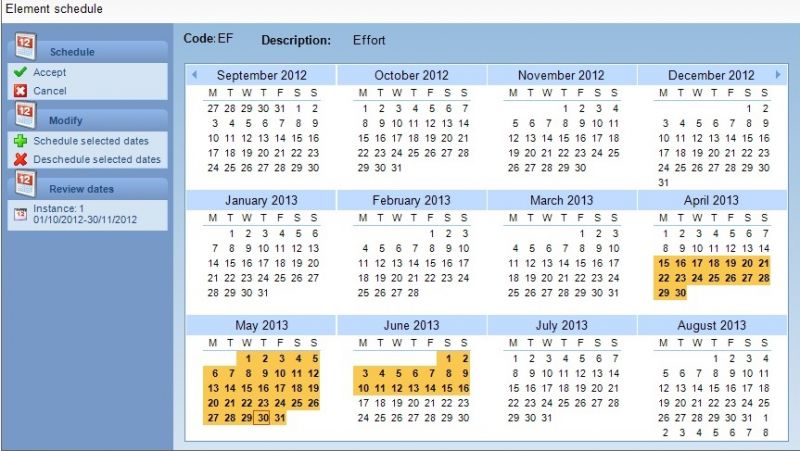 Element schedule

Schedule
Accept
Cancel

Modify
Schedule selected dates
Deschedule selected dates

Review dates
Instance: 1
01/10/2012-30/11/2012

Code: EF Description: Effort

September 2012

| M | T | W | T | F | S | S |
|---|---|---|---|---|---|---|
| 27 | 28 | 29 | 30 | 31 | 1 | 2 |
| 3 | 4 | 5 | 6 | 7 | 8 | 9 |
| 10 | 11 | 12 | 13 | 14 | 15 | 16 |
| 17 | 18 | 19 | 20 | 21 | 22 | 23 |
| 24 | 25 | 26 | 27 | 28 | 29 | 30 |

October 2012

| M | T | W | T | F | S | S |
|---|---|---|---|---|---|---|
| 1 | 2 | 3 | 4 | 5 | 6 | 7 |
| 8 | 9 | 10 | 11 | 12 | 13 | 14 |
| 15 | 16 | 17 | 18 | 19 | 20 | 21 |
| 22 | 23 | 24 | 25 | 26 | 27 | 28 |
| 29 | 30 | 31 | | | | |

November 2012

| M | T | W | T | F | S | S |
|---|---|---|---|---|---|---|
| | | | 1 | 2 | 3 | 4 |
| 5 | 6 | 7 | 8 | 9 | 10 | 11 |
| 12 | 13 | 14 | 15 | 16 | 17 | 18 |
| 19 | 20 | 21 | 22 | 23 | 24 | 25 |
| 26 | 27 | 28 | 29 | 30 | | |

December 2012

| M | T | W | T | F | S | S |
|---|---|---|---|---|---|---|
| | | | | | 1 | 2 |
| 3 | 4 | 5 | 6 | 7 | 8 | 9 |
| 10 | 11 | 12 | 13 | 14 | 15 | 16 |
| 17 | 18 | 19 | 20 | 21 | 22 | 23 |
| 24 | 25 | 26 | 27 | 28 | 29 | 30 |
| 31 | | | | | | |

January 2013

| M | T | W | T | F | S | S |
|---|---|---|---|---|---|---|
| | 1 | 2 | 3 | 4 | 5 | 6 |
| 7 | 8 | 9 | 10 | 11 | 12 | 13 |
| 14 | 15 | 16 | 17 | 18 | 19 | 20 |
| 21 | 22 | 23 | 24 | 25 | 26 | 27 |
| 28 | 29 | 30 | 31 | | | |

February 2013

| M | T | W | T | F | S | S |
|---|---|---|---|---|---|---|
| | | | | 1 | 2 | 3 |
| 4 | 5 | 6 | 7 | 8 | 9 | 10 |
| 11 | 12 | 13 | 14 | 15 | 16 | 17 |
| 18 | 19 | 20 | 21 | 22 | 23 | 24 |
| 25 | 26 | 27 | 28 | | | |

March 2013

| M | T | W | T | F | S | S |
|---|---|---|---|---|---|---|
| | | | | 1 | 2 | 3 |
| 4 | 5 | 6 | 7 | 8 | 9 | 10 |
| 11 | 12 | 13 | 14 | 15 | 16 | 17 |
| 18 | 19 | 20 | 21 | 22 | 23 | 24 |
| 25 | 26 | 27 | 28 | 29 | 30 | 31 |

April 2013

| M | T | W | T | F | S | S |
|---|---|---|---|---|---|---|
| 1 | 2 | 3 | 4 | 5 | 6 | 7 |
| 8 | 9 | 10 | 11 | 12 | 13 | 14 |
| 15 | 16 | 17 | 18 | 19 | 20 | 21 |
| 22 | 23 | 24 | 25 | 26 | 27 | 28 |
| 29 | 30 | | | | | |

May 2013

| M | T | W | T | F | S | S |
|---|---|---|---|---|---|---|
| | | 1 | 2 | 3 | 4 | 5 |
| 6 | 7 | 8 | 9 | 10 | 11 | 12 |
| 13 | 14 | 15 | 16 | 17 | 18 | 19 |
| 20 | 21 | 22 | 23 | 24 | 25 | 26 |
| 27 | 28 | 29 | 30 | 31 | | |

June 2013

| M | T | W | T | F | S | S |
|---|---|---|---|---|---|---|
| | | | | | 1 | 2 |
| 3 | 4 | 5 | 6 | 7 | 8 | 9 |
| 10 | 11 | 12 | 13 | 14 | 15 | 16 |
| 17 | 18 | 19 | 20 | 21 | 22 | 23 |
| 24 | 25 | 26 | 27 | 28 | 29 | 30 |

July 2013

| M | T | W | T | F | S | S |
|---|---|---|---|---|---|---|
| 1 | 2 | 3 | 4 | 5 | 6 | 7 |
| 8 | 9 | 10 | 11 | 12 | 13 | 14 |
| 15 | 16 | 17 | 18 | 19 | 20 | 21 |
| 22 | 23 | 24 | 25 | 26 | 27 | 28 |
| 29 | 30 | 31 | | | | |

August 2013

| M | T | W | T | F | S | S |
|---|---|---|---|---|---|---|
| | | | 1 | 2 | 3 | 4 |
| 5 | 6 | 7 | 8 | 9 | 10 | 11 |
| 12 | 13 | 14 | 15 | 16 | 17 | 18 |
| 19 | 20 | 21 | 22 | 23 | 24 | 25 |
| 26 | 27 | 28 | 29 | 30 | 31 | 1 |
| 2 | 3 | 4 | 5 | 6 | 7 | 8 |